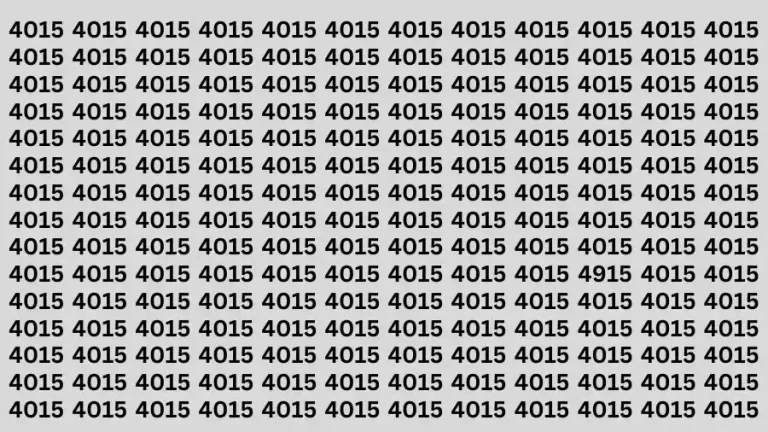 4015 4015 4015 4015 4015 4015 4015 4015 4015 4015 4015 4015
4015 4015 4015 4015 4015 4015 4015 4015 4015 4015 4015 4015
4015 4015 4015 4015 4015 4015 4015 4015 4015 4015 4015 4015
4015 4015 4015 4015 4015 4015 4015 4015 4015 4015 4015 4015
4015 4015 4015 4015 4015 4015 4015 4015 4015 4015 4015 4015
4015 4015 4015 4015 4015 4015 4015 4015 4015 4015 4015 4015
4015 4015 4015 4015 4015 4015 4015 4015 4015 4015 4015 4015
4015 4015 4015 4015 4015 4015 4015 4015 4015 4015 4015 4015
4015 4015 4015 4015 4015 4015 4015 4015 4015 4015 4015 4015
4015 4015 4015 4015 4015 4015 4015 4015 4015 4915 4015 4015
4015 4015 4015 4015 4015 4015 4015 4015 4015 4015 4015 4015
4015 4015 4015 4015 4015 4015 4015 4015 4015 4015 4015 4015
4015 4015 4015 4015 4015 4015 4015 4015 4015 4015 4015 4015
4015 4015 4015 4015 4015 4015 4015 4015 4015 4015 4015 4015
4015 4015 4015 4015 4015 4015 4015 4015 4015 4015 4015 4015